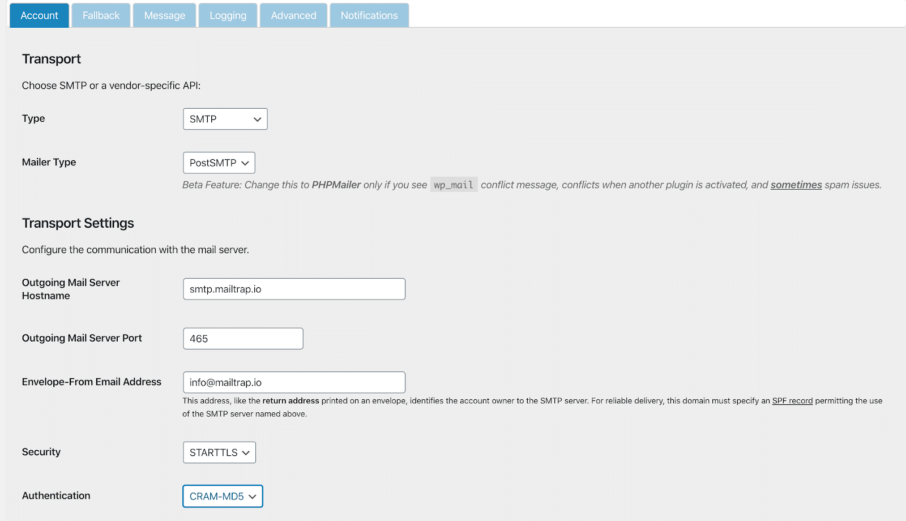 Account Fallback Message Logging Advanced Notifications

Transport

Choose SMTP or a vendor-specific API:

Type SMTP

Mailer Type PostSMTP

Beta Feature: Change this to PHPMailer only if you see wp_mail conflict message, conflicts when another plugin is activated, and sometimes spam issues.

Transport Settings

Configure the communication with the mail server.

Outgoing Mail Server Hostname smtp.mailtrap.io

Outgoing Mail Server Port 465

Envelope-From Email Address info@mailtrap.io

This address, like the return address printed on an envelope, identifies the account owner to the SMTP server. For reliable delivery, this domain must specify an SPF record permitting the use of the SMTP server named above.

Security STARTTLS

Authentication CRAM-MD5